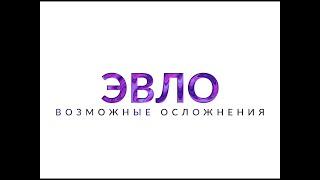 ЭВЛО
ВОЗМОЖНЫЕ ОСЛОЖНЕНИЯ